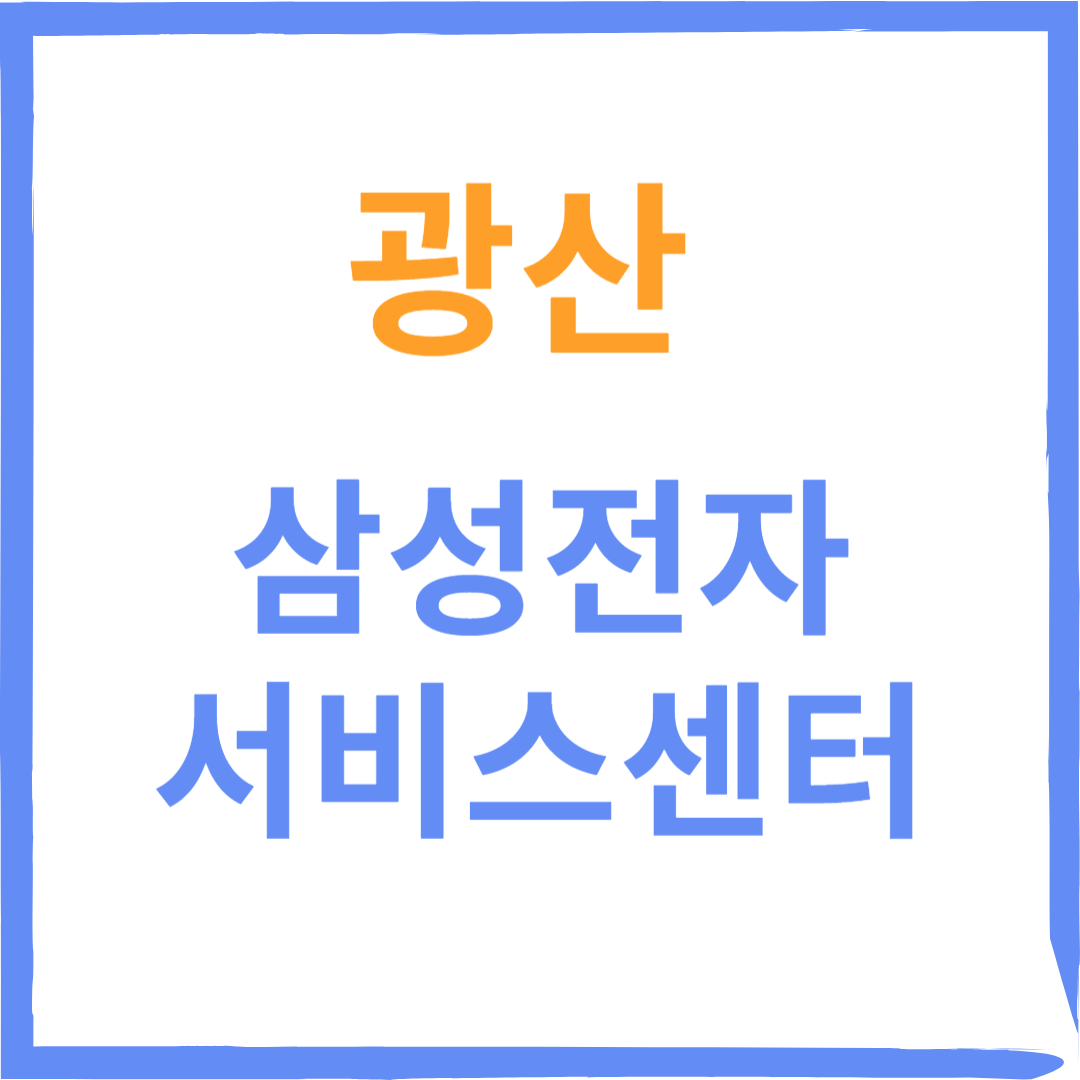 광산

삼성전자
서비스센터